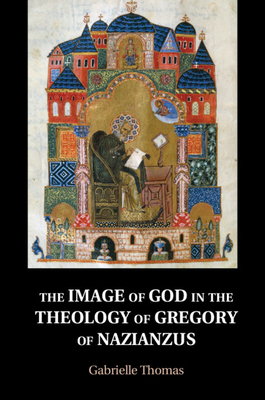 THE IMAGE OF GOD IN THE THEOLOGY OF GREGORY OF NAZIANZUS

Gabrielle Thomas